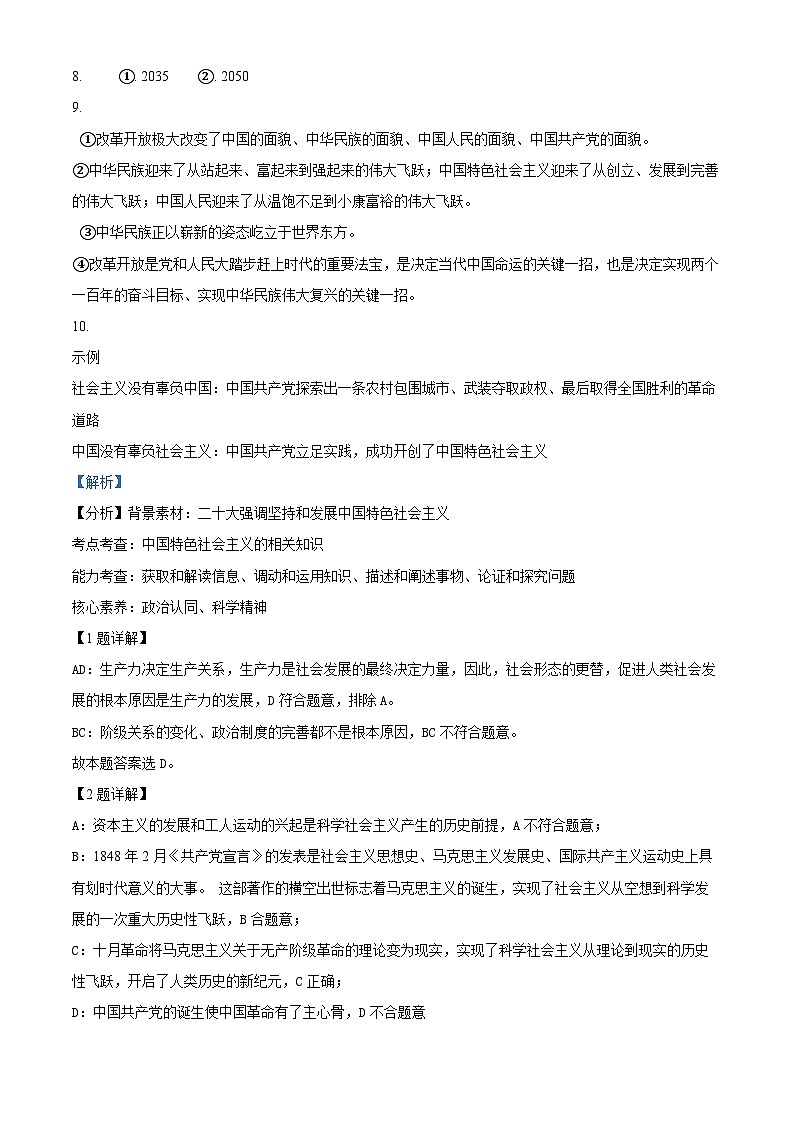 8. ①. 2035 ②. 2050

9.

①改革开放极大改变了中国的面貌、中华民族的面貌、中国人民的面貌、中国共产党的面貌。

②中华民族迎来了从站起来、富起来到强起来的伟大飞跃；中国特色社会主义迎来了从创立、发展到完善的伟大飞跃；中国人民迎来了从温饱不足到小康富裕的伟大飞跃。

③中华民族正以崭新的姿态屹立于世界东方。

④改革开放是党和人民大踏步赶上时代的重要法宝，是决定当代中国命运的关键一招，也是决定实现两个一百年的奋斗目标、实现中华民族伟大复兴的关键一招。

10.

示例

社会主义没有辜负中国：中国共产党探索出一条农村包围城市、武装夺取政权、最后取得全国胜利的革命道路

中国没有辜负社会主义：中国共产党立足实践，成功开创了中国特色社会主义

【解析】

【分析】背景素材：二十大强调坚持和发展中国特色社会主义

考点考查：中国特色社会主义的相关知识

能力考查：获取和解读信息、调动和运用知识、描述和阐述事物、论证和探究问题

核心素养：政治认同、科学精神

【1题详解】

AD：生产力决定生产关系，生产力是社会发展的最终决定力量，因此，社会形态的更替，促进人类社会发展的根本原因是生产力的发展，D符合题意，排除A。

BC：阶级关系的变化、政治制度的完善都不是根本原因，BC不符合题意。

故本题答案选D。

【2题详解】

A：资本主义的发展和工人运动的兴起是科学社会主义产生的历史前提，A不符合题意；

B：1848年2月《共产党宣言》的发表是社会主义思想史、马克思主义发展史、国际共产主义运动史上具有划时代意义的大事。 这部著作的横空出世标志着马克思主义的诞生，实现了社会主义从空想到科学发展的一次重大历史性飞跃，B合题意；

C：十月革命将马克思主义关于无产阶级革命的理论变为现实，实现了科学社会主义从理论到现实的历史性飞跃，开启了人类历史的新纪元，C正确；

D：中国共产党的诞生使中国革命有了主心骨，D不合题意